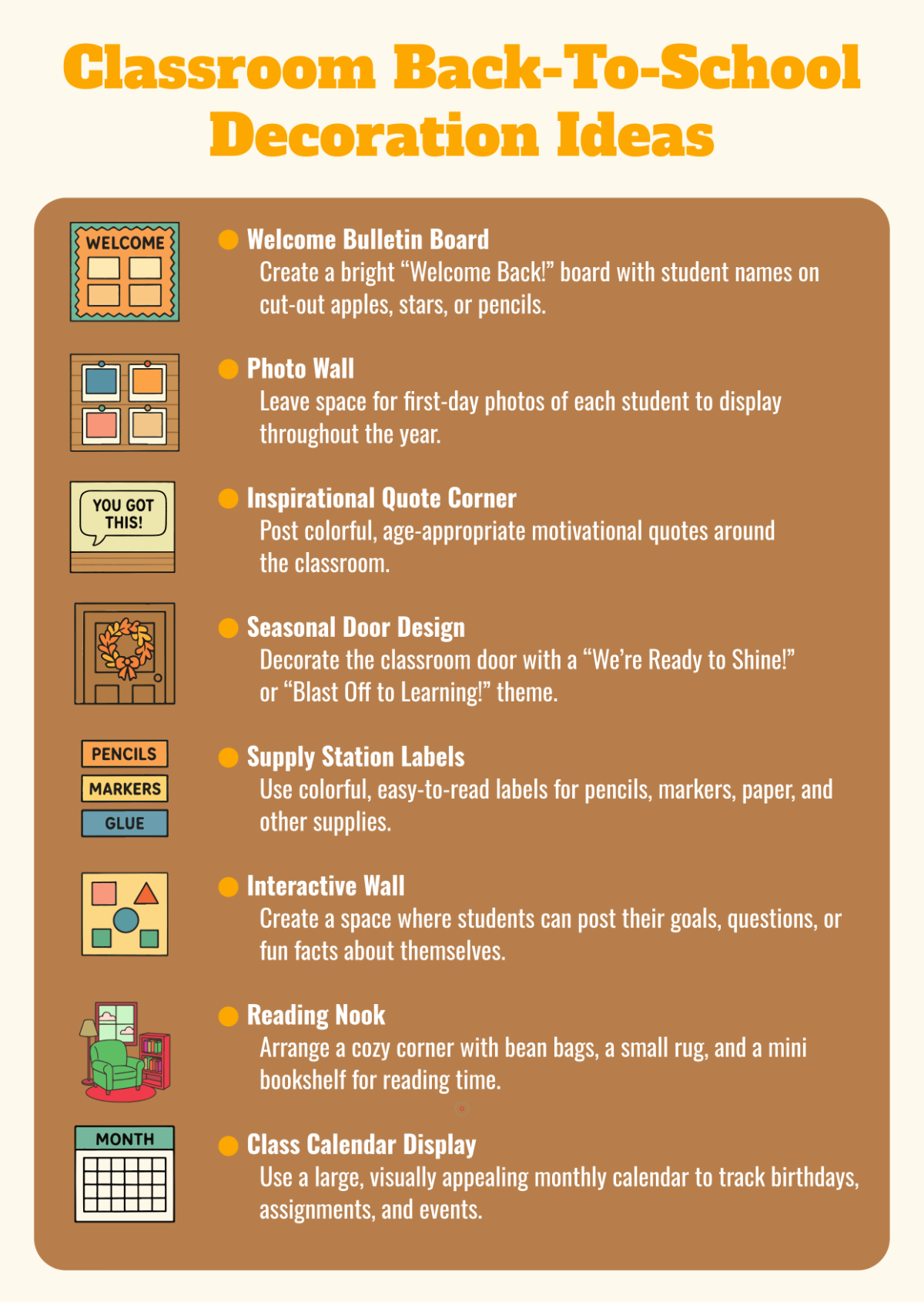 Classroom Back-To-School Decoration Ideas

WELCOME

Welcome Bulletin Board
Create a bright “Welcome Back!” board with student names on cut-out apples, stars, or pencils.

Photo Wall
Leave space for first-day photos of each student to display throughout the year.

YOU GOT THIS!

Inspirational Quote Corner
Post colorful, age-appropriate motivational quotes around the classroom.

Seasonal Door Design
Decorate the classroom door with a “We’re Ready to Shine!” or “Blast Off to Learning!” theme.

PENCILS
MARKERS
GLUE

Supply Station Labels
Use colorful, easy-to-read labels for pencils, markers, paper, and other supplies.

Interactive Wall
Create a space where students can post their goals, questions, or fun facts about themselves.

Reading Nook
Arrange a cozy corner with bean bags, a small rug, and a mini bookshelf for reading time.

MONTH

Class Calendar Display
Use a large, visually appealing monthly calendar to track birthdays, assignments, and events.